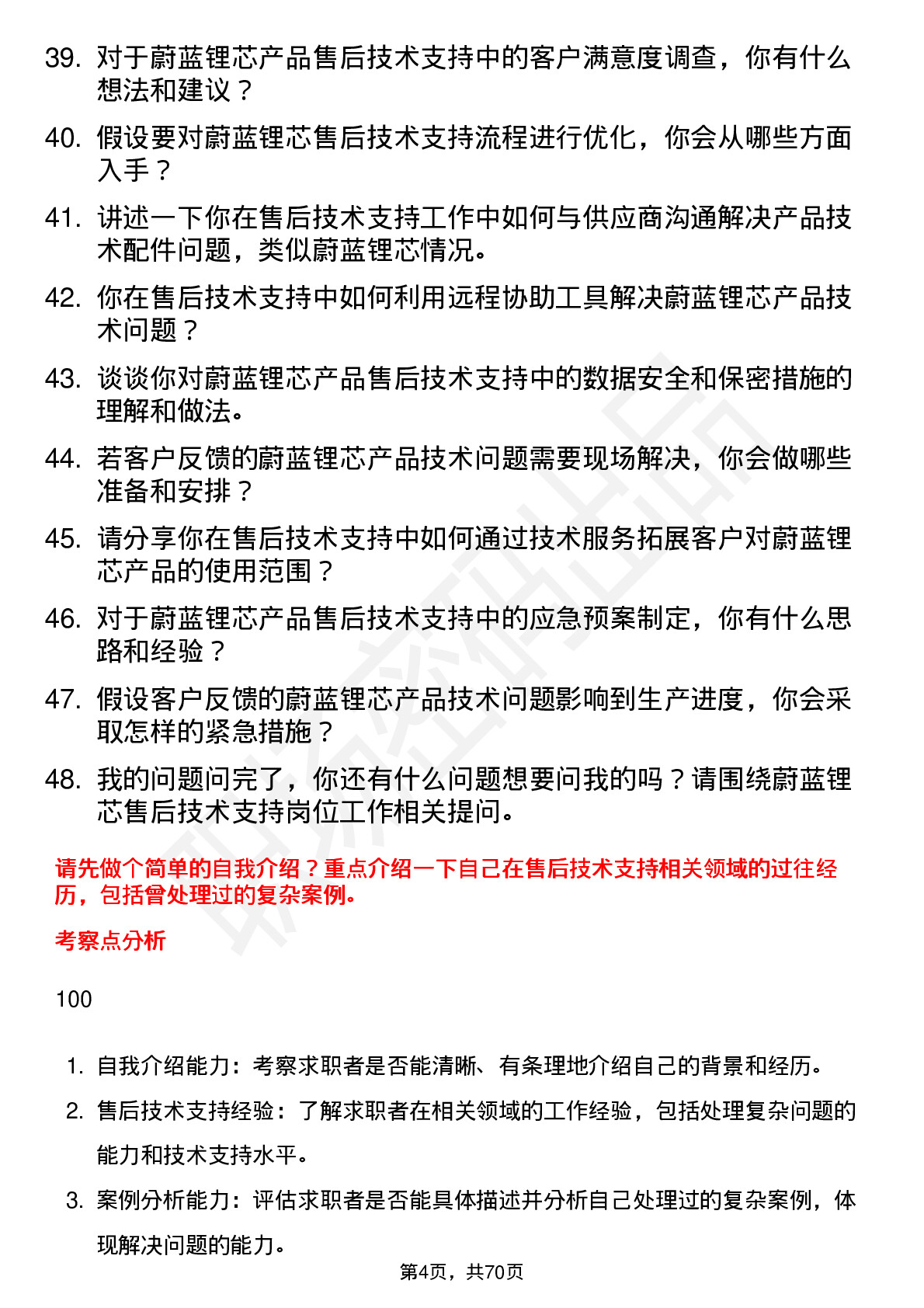 39. 对于蔚蓝锂芯产品售后技术支持中的客户满意度调查，你有什么想法和建议？

40. 假设要对蔚蓝锂芯售后技术支持流程进行优化，你会从哪些方面入手？

41. 讲述一下你在售后技术支持工作中如何与供应商沟通解决产品技术配件问题，类似蔚蓝锂芯情况。

42. 你在售后技术支持中如何利用远程协助工具解决蔚蓝锂芯产品技术问题？

43. 谈谈你对蔚蓝锂芯产品售后技术支持中的数据安全和保密措施的理解和做法。

44. 若客户反馈的蔚蓝锂芯产品技术问题需要现场解决，你会做哪些准备和安排？

45. 请分享你在售后技术支持中如何通过技术服务拓展客户对蔚蓝锂芯产品的使用范围？

46. 对于蔚蓝锂芯产品售后技术支持中的应急预案制定，你有什么思路和经验？

47. 假设客户反馈的蔚蓝锂芯产品技术问题影响到生产进度，你会采取怎样的紧急措施？

48. 我的问题问完了，你还有什么问题想要问我的吗？请围绕蔚蓝锂芯售后技术支持岗位工作相关提问。

请先做个简单的自我介绍？重点介绍一下自己在售后技术支持相关领域的过往经历，包括曾处理过的复杂案例。

考察点分析

100

1. 自我介绍能力：考察求职者是否能清晰、有条理地介绍自己的背景和经历。

2. 售后技术支持经验：了解求职者在相关领域的工作经验，包括处理复杂问题的能力和技术支持水平。

3. 案例分析能力：评估求职者是否能具体描述并分析自己处理过的复杂案例，体现解决问题的能力。

第4页，共70页